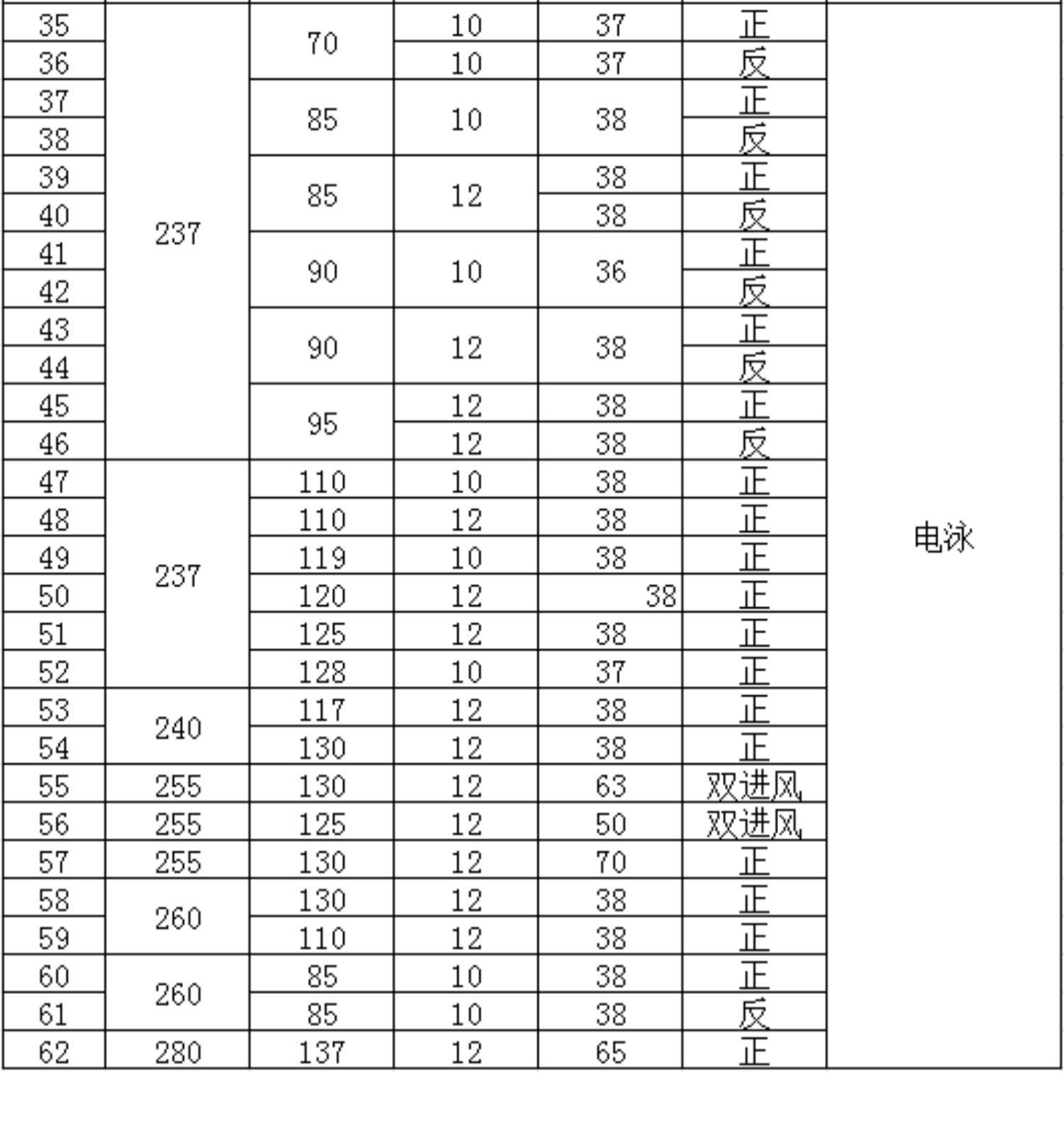 | 35 | 237 | 70 | 10 | 37 | 正 | 电泳 |
|---|---|---|---|---|---|---|
| 36 | | | 10 | 37 | 反 | |
| 37 | | 85 | 10 | 38 | 正 | |
| 38 | | | | | 反 | |
| 39 | | 85 | 12 | 38 | 正 | |
| 40 | | | | 38 | 反 | |
| 41 | | 90 | 10 | 36 | 正 | |
| 42 | | | | | 反 | |
| 43 | | 90 | 12 | 38 | 正 | |
| 44 | | | | | 反 | |
| 45 | | 95 | 12 | 38 | 正 | |
| 46 | | | 12 | 38 | 反 | |
| 47 | 237 | 110 | 10 | 38 | 正 | |
| 48 | | 110 | 12 | 38 | 正 | |
| 49 | | 119 | 10 | 38 | 正 | |
| 50 | | 120 | 12 | 38 | 正 | |
| 51 | | 125 | 12 | 38 | 正 | |
| 52 | | 128 | 10 | 37 | 正 | |
| 53 | 240 | 117 | 12 | 38 | 正 | |
| 54 | | 130 | 12 | 38 | 正 | |
| 55 | 255 | 130 | 12 | 63 | 双进风 | |
| 56 | 255 | 125 | 12 | 50 | 双进风 | |
| 57 | 255 | 130 | 12 | 70 | 正 | |
| 58 | 260 | 130 | 12 | 38 | 正 | |
| 59 | | 110 | 12 | 38 | 正 | |
| 60 | 260 | 85 | 10 | 38 | 正 | |
| 61 | | 85 | 10 | 38 | 反 | |
| 62 | 280 | 137 | 12 | 65 | 正 | |